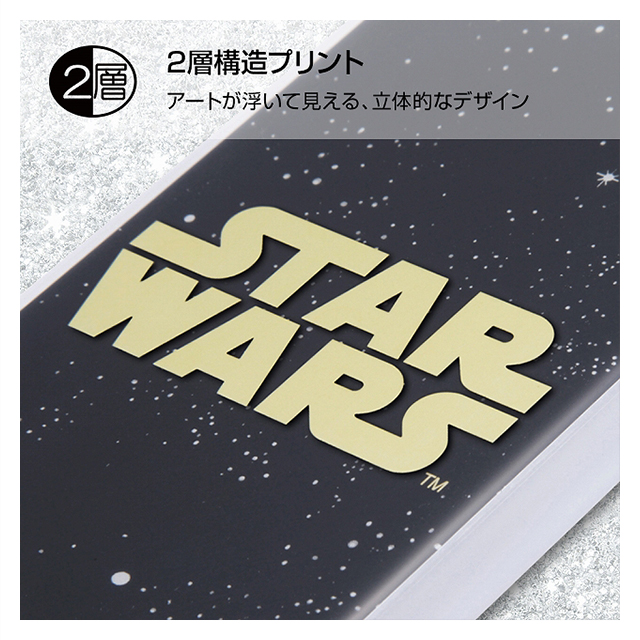 2層

2層構造プリント

アートが浮いて見える、立体的なデザイン

STAR WARS
TM